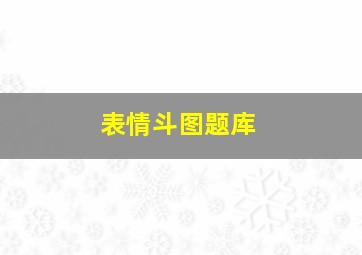 表情斗图题库